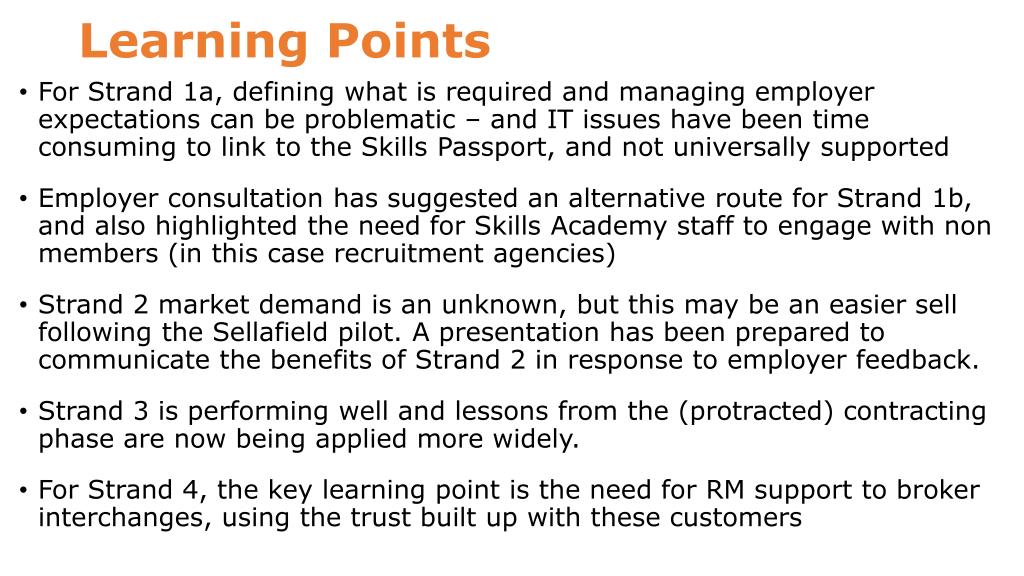 Learning Points

• For Strand 1a, defining what is required and managing employer expectations can be problematic – and IT issues have been time consuming to link to the Skills Passport, and not universally supported

• Employer consultation has suggested an alternative route for Strand 1b, and also highlighted the need for Skills Academy staff to engage with non members (in this case recruitment agencies)

• Strand 2 market demand is an unknown, but this may be an easier sell following the Sellafield pilot. A presentation has been prepared to communicate the benefits of Strand 2 in response to employer feedback.

• Strand 3 is performing well and lessons from the (protracted) contracting phase are now being applied more widely.

• For Strand 4, the key learning point is the need for RM support to broker interchanges, using the trust built up with these customers